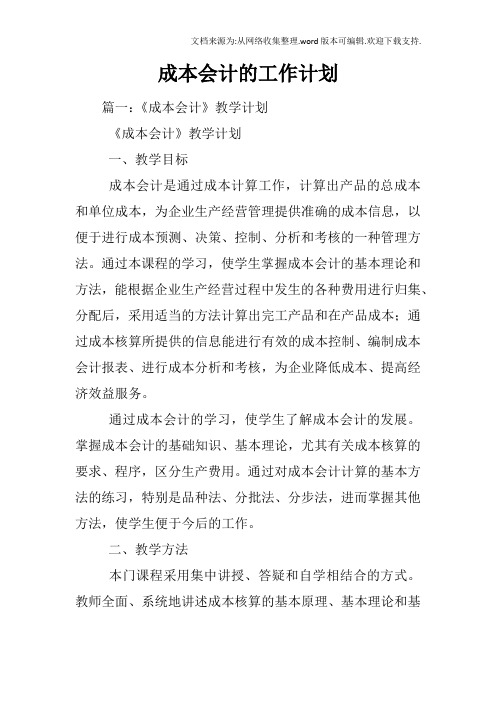 文档来源为:从网络收集整理.word版本可编辑.欢迎下载支持.

成本会计的工作计划

篇一:《成本会计》教学计划

《成本会计》教学计划

一、教学目标

成本会计是通过成本计算工作，计算出产品的总成本和单位成本，为企业生产经营管理提供准确的成本信息，以便于进行成本预测、决策、控制、分析和考核的一种管理方法。通过本课程的学习，使学生掌握成本会计的基本理论和方法，能根据企业生产经营过程中发生的各种费用进行归集、分配后，采用适当的方法计算出完工产品和在产品成本；通过成本核算所提供的信息能进行有效的成本控制、编制成本会计报表、进行成本分析和考核，为企业降低成本、提高经济效益服务。

通过成本会计的学习，使学生了解成本会计的发展。掌握成本会计的基础知识、基本理论，尤其有关成本核算的要求、程序，区分生产费用。通过对成本会计计算的基本方法的练习，特别是品种法、分批法、分步法，进而掌握其他方法，使学生便于今后的工作。

二、教学方法

本门课程采用集中讲授、答疑和自学相结合的方式。教师全面、系统地讲述成本核算的基本原理、基本理论和基